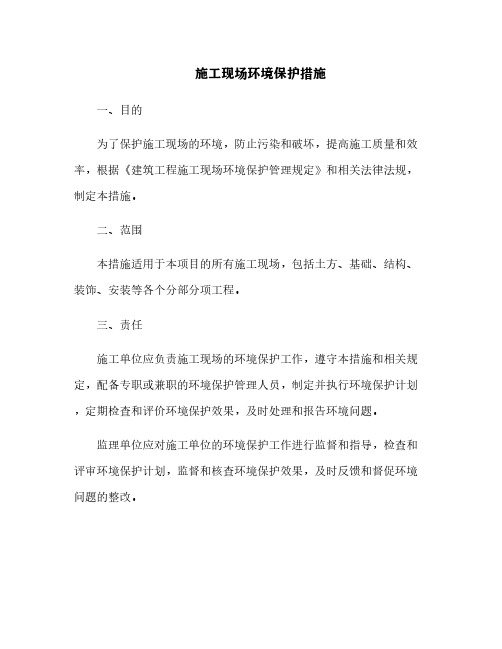 施工现场环境保护措施

一、目的

为了保护施工现场的环境，防止污染和破坏，提高施工质量和效率，根据《建筑工程施工现场环境保护管理规定》和相关法律法规，制定本措施。

二、范围

本措施适用于本项目的所有施工现场，包括土方、基础、结构、装饰、安装等各个分部分项工程。

三、责任

施工单位应负责施工现场的环境保护工作，遵守本措施和相关规定，配备专职或兼职的环境保护管理人员，制定并执行环境保护计划，定期检查和评价环境保护效果，及时处理和报告环境问题。

监理单位应对施工单位的环境保护工作进行监督和指导，检查和评审环境保护计划，监督和核查环境保护效果，及时反馈和督促环境问题的整改。